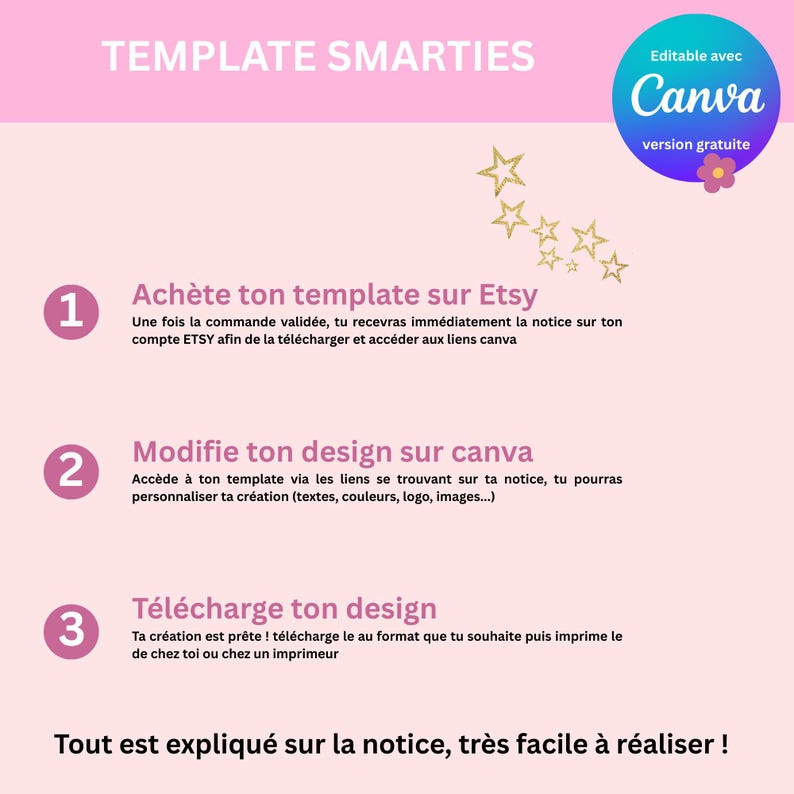 TEMPLATE SMARTIES

Editable avec
Canva
version gratuite

1
Achète ton template sur Etsy
Une fois la commande validée, tu recevras immédiatement la notice sur ton compte ETSY afin de la télécharger et accéder aux liens canva

2
Modifie ton design sur canva
Accède à ton template via les liens se trouvant sur ta notice, tu pourras personnaliser ta création (textes, couleurs, logo, images...)

3
Télécharge ton design
Ta création est prête ! télécharge le au format que tu souhaite puis imprime le de chez toi ou chez un imprimeur

Tout est expliqué sur la notice, très facile à réaliser !